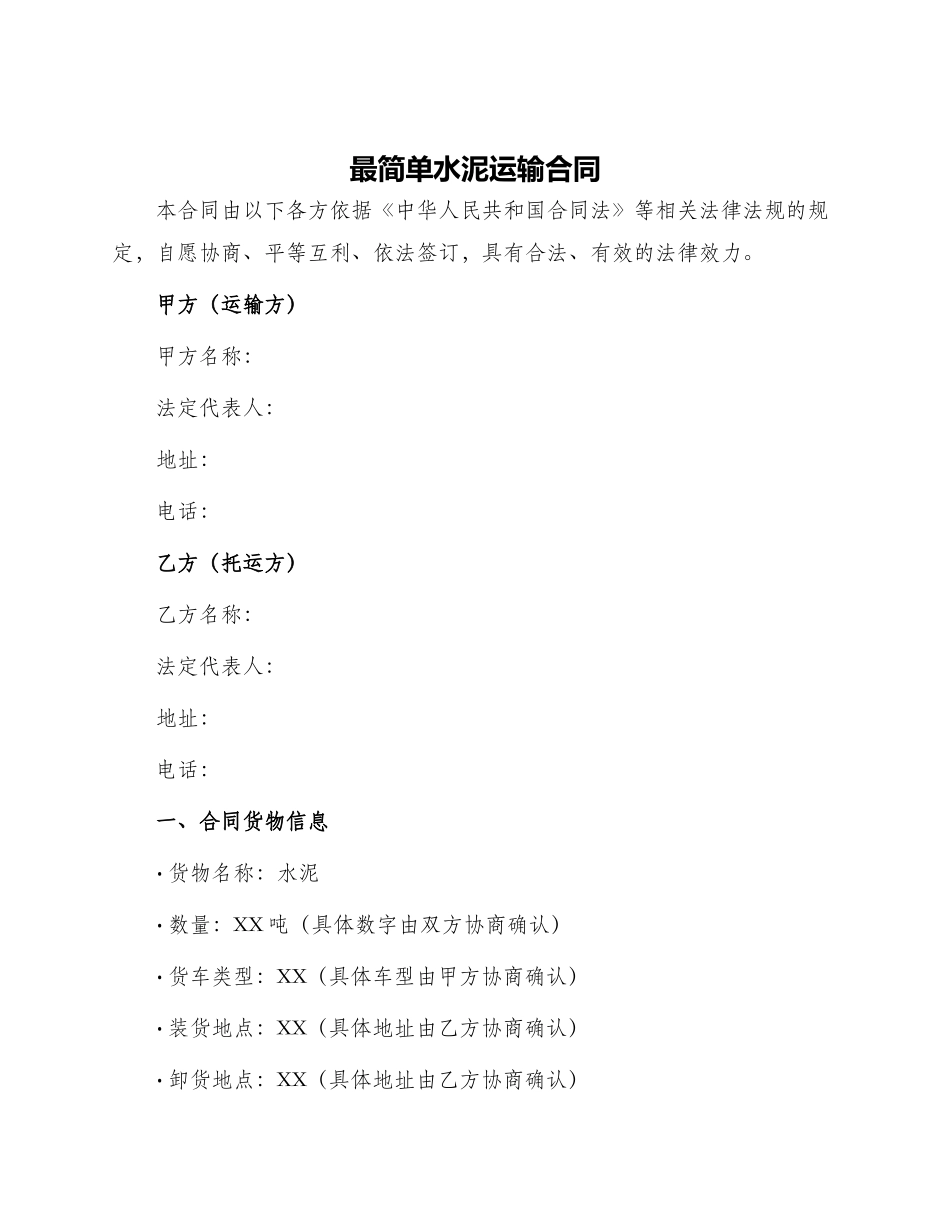 最简单水泥运输合同

本合同由以下各方依据《中华人民共和国合同法》等相关法律法规的规定，自愿协商、平等互利、依法签订，具有合法、有效的法律效力。

甲方（运输方）

甲方名称：

法定代表人：

地址：

电话：

乙方（托运方）

乙方名称：

法定代表人：

地址：

电话：

一、合同货物信息

· 货物名称：水泥

· 数量：XX 吨（具体数字由双方协商确认）

· 货车类型：XX（具体车型由甲方协商确认）

· 装货地点：XX（具体地址由乙方协商确认）

· 卸货地点：XX（具体地址由乙方协商确认）